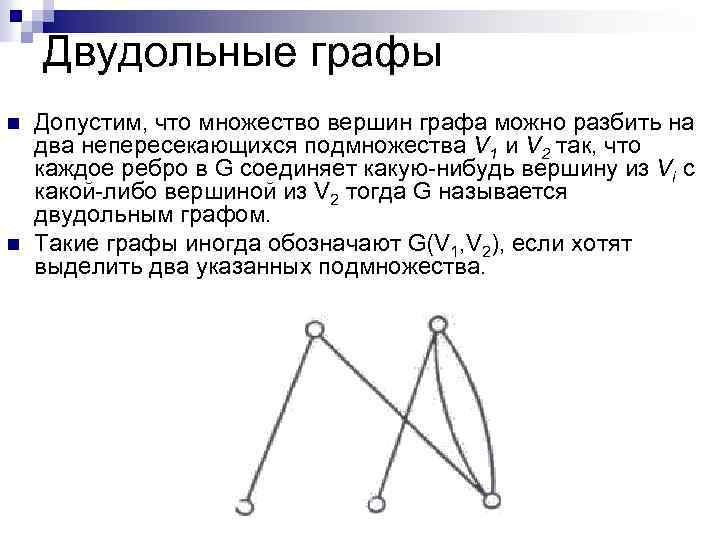 Двудольные графы

Допустим, что множество вершин графа можно разбить на два непересекающихся подмножества $V_1$ и $V_2$ так, что каждое ребро в G соединяет какую-нибудь вершину из $V_i$ с какой-либо вершиной из $V_2$ тогда G называется двудольным графом.

Такие графы иногда обозначают $G(V_1,V_2)$, если хотят выделить два указанных подмножества.